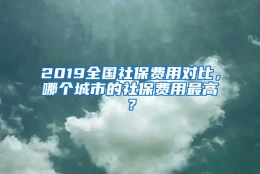 2019全国社保费用对比，哪个城市的社保费用最高？